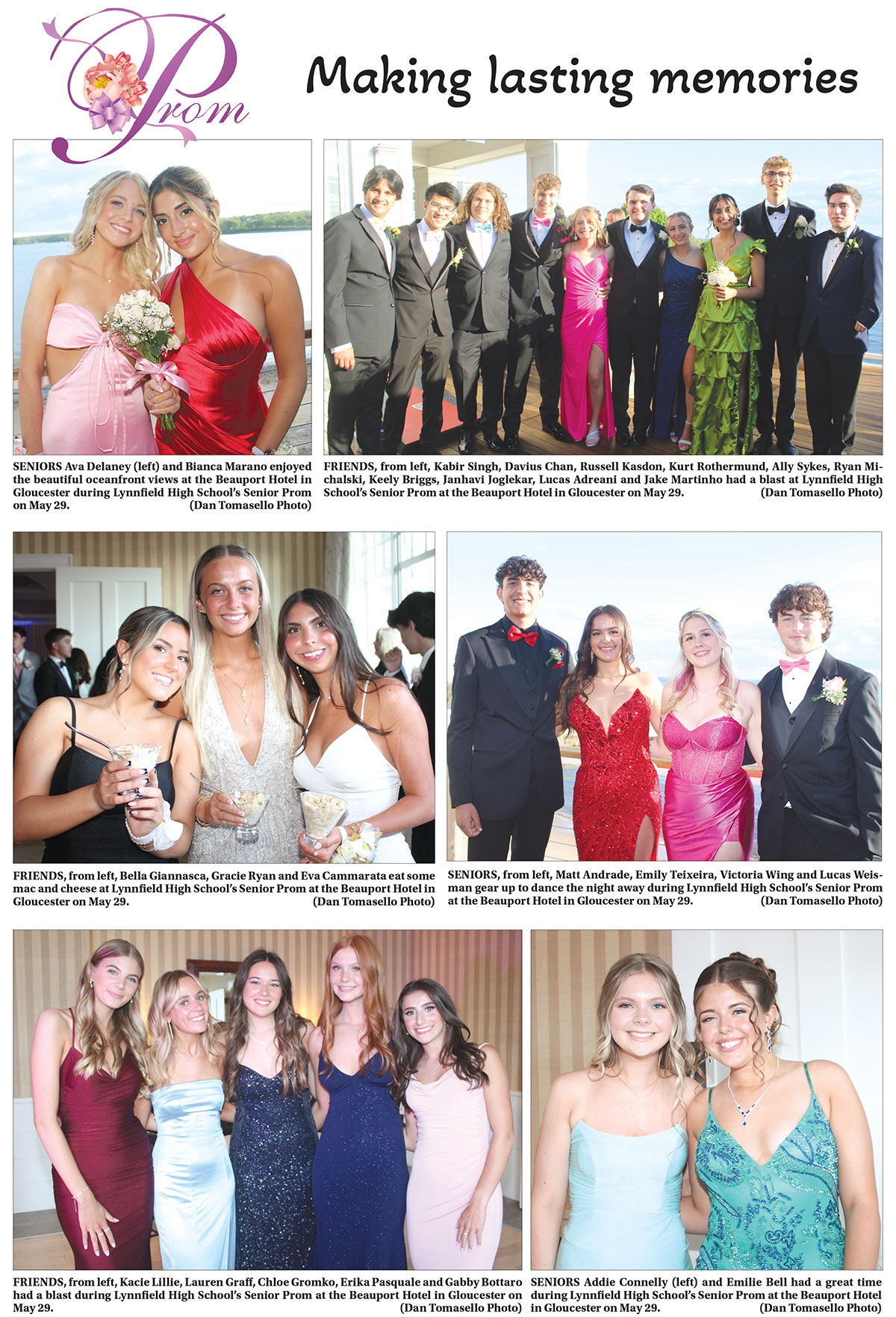 Prom

Making lasting memories

SENIORS Ava Delaney (left) and Bianca Marano enjoyed the beautiful oceanfront views at the Beauport Hotel in Gloucester during Lynnfield High School's Senior Prom on May 29. (Dan Tomasello Photo)

FRIENDS, from left, Kabir Singh, Davius Chan, Russell Kasdon, Kurt Rothermund, Ally Sykes, Ryan Michalski, Keely Briggs, Janhavi Joglekar, Lucas Adreani and Jake Martinho had a blast at Lynnfield High School's Senior Prom at the Beauport Hotel in Gloucester on May 29. (Dan Tomasello Photo)

FRIENDS, from left, Bella Giannasca, Gracie Ryan and Eva Cammarata eat some mac and cheese at Lynnfield High School's Senior Prom at the Beauport Hotel in Gloucester on May 29. (Dan Tomasello Photo)

SENIORS, from left, Matt Andrade, Emily Teixeira, Victoria Wing and Lucas Weisman gear up to dance the night away during Lynnfield High School's Senior Prom at the Beauport Hotel in Gloucester on May 29. (Dan Tomasello Photo)

FRIENDS, from left, Kacie Lillie, Lauren Graff, Chloe Gromko, Erika Pasquale and Gabby Bottaro had a blast during Lynnfield High School's Senior Prom at the Beauport Hotel in Gloucester on May 29. (Dan Tomasello Photo)

SENIORS Addie Connelly (left) and Emilie Bell had a great time during Lynnfield High School's Senior Prom at the Beauport Hotel in Gloucester on May 29. (Dan Tomasello Photo)